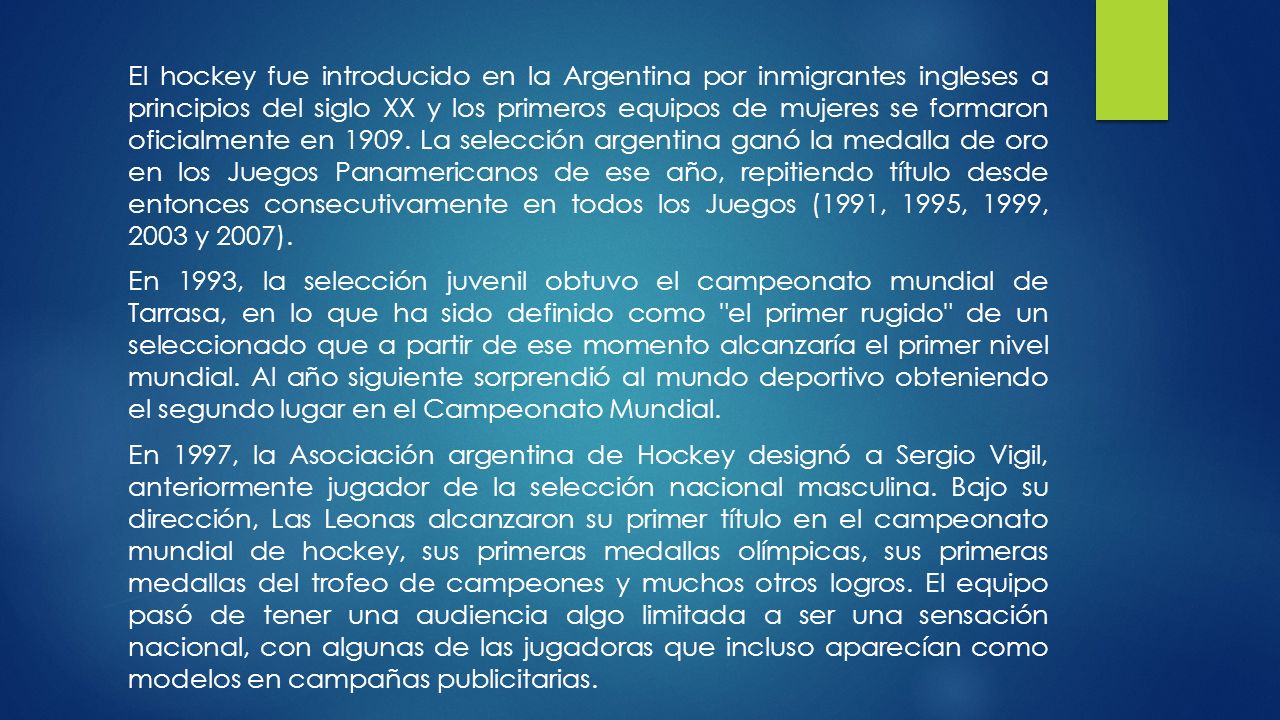 El hockey fue introducido en la Argentina por inmigrantes ingleses a principios del siglo XX y los primeros equipos de mujeres se formaron oficialmente en 1909. La selección argentina ganó la medalla de oro en los Juegos Panamericanos de ese año, repitiendo título desde entonces consecutivamente en todos los Juegos (1991, 1995, 1999, 2003 y 2007).

En 1993, la selección juvenil obtuvo el campeonato mundial de Tarrasa, en lo que ha sido definido como "el primer rugido" de un seleccionado que a partir de ese momento alcanzaría el primer nivel mundial. Al año siguiente sorprendió al mundo deportivo obteniendo el segundo lugar en el Campeonato Mundial.

En 1997, la Asociación argentina de Hockey designó a Sergio Vigil, anteriormente jugador de la selección nacional masculina. Bajo su dirección, Las Leonas alcanzaron su primer título en el campeonato mundial de hockey, sus primeras medallas olímpicas, sus primeras medallas del trofeo de campeones y muchos otros logros. El equipo pasó de tener una audiencia algo limitada a ser una sensación nacional, con algunas de las jugadoras que incluso aparecían como modelos en campañas publicitarias.